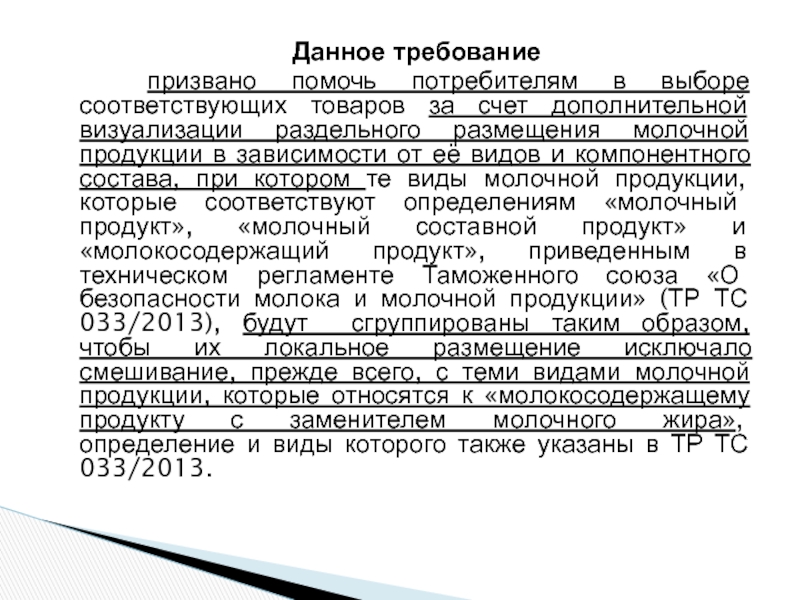 Данное требование

призвано помочь потребителям в выборе соответствующих товаров за счет дополнительной визуализации раздельного размещения молочной продукции в зависимости от её видов и компонентного состава, при котором те виды молочной продукции, которые соответствуют определениям «молочный продукт», «молочный составной продукт» и «молокосодержащий продукт», приведенным в техническом регламенте Таможенного союза «О безопасности молока и молочной продукции» (ТР ТС 033/2013), будут сгруппированы таким образом, чтобы их локальное размещение исключало смешивание, прежде всего, с теми видами молочной продукции, которые относятся к «молокосодержащему продукту с заменителем молочного жира», определение и виды которого также указаны в ТР ТС 033/2013.